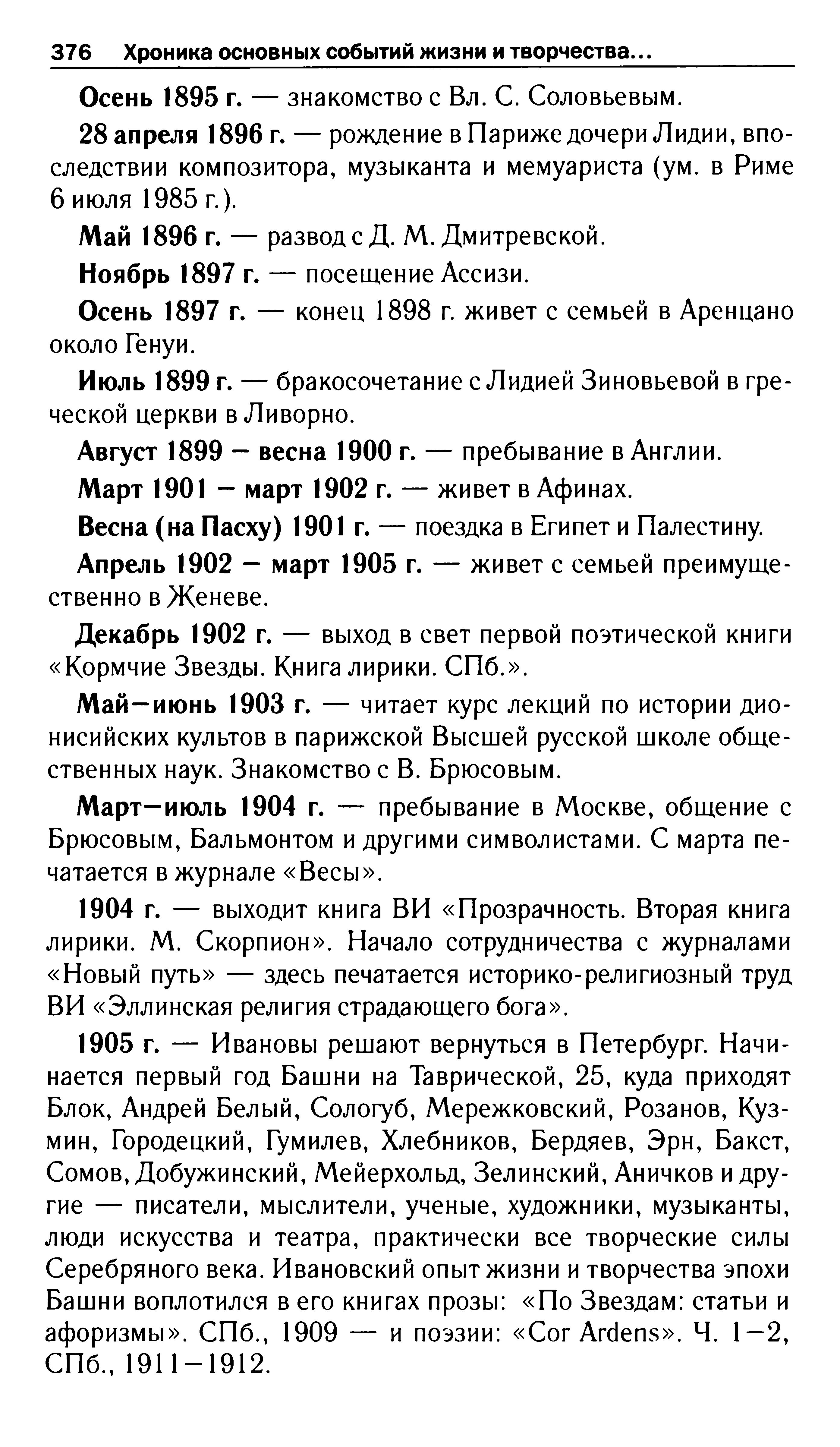 376 Хроника основных событий жизни и творчества...

Осень 1895 г. — знакомство с Вл. С. Соловьевым.

28 апреля 1896 г. — рождение в Париже дочери Лидии, впоследствии композитора, музыканта и мемуариста (ум. в Риме 6 июля 1985 г.).

Май 1896 г. — развод с Д. М. Дмитревской.

Ноябрь 1897 г. — посещение Ассизи.

Осень 1897 г. — конец 1898 г. живет с семьей в Аренцано около Генуи.

Июль 1899 г. — бракосочетание с Лидией Зиновьевой в греческой церкви в Ливорно.

Август 1899 – весна 1900 г. — пребывание в Англии.

Март 1901 – март 1902 г. — живет в Афинах.

Весна (на Пасху) 1901 г. — поездка в Египет и Палестину.

Апрель 1902 – март 1905 г. — живет с семьей преимущественно в Женеве.

Декабрь 1902 г. — выход в свет первой поэтической книги «Кормчие Звезды. Книга лирики. СПб.».

Май–июнь 1903 г. — читает курс лекций по истории дионисийских культов в парижской Высшей русской школе общественных наук. Знакомство с В. Брюсовым.

Март–июль 1904 г. — пребывание в Москве, общение с Брюсовым, Бальмонтом и другими символистами. С марта печатается в журнале «Весы».

1904 г. — выходит книга ВИ «Прозрачность. Вторая книга лирики. М. Скорпион». Начало сотрудничества с журналами «Новый путь» — здесь печатается историко-религиозный труд ВИ «Эллинская религия страдающего бога».

1905 г. — Ивановы решают вернуться в Петербург. Начинается первый год Башни на Таврической, 25, куда приходят Блок, Андрей Белый, Сологуб, Мережковский, Розанов, Кузмин, Городецкий, Гумилев, Хлебников, Бердяев, Эрн, Бакст, Сомов, Добужинский, Мейерхольд, Зелинский, Аничков и другие — писатели, мыслители, ученые, художники, музыканты, люди искусства и театра, практически все творческие силы Серебряного века. Ивановский опыт жизни и творчества эпохи Башни воплотился в его книгах прозы: «По Звездам: статьи и афоризмы». СПб., 1909 — и поэзии: «Cor Ardens». Ч. 1–2, СПб., 1911–1912.